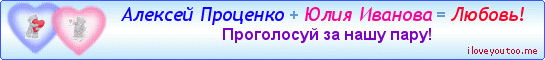 Алексей Проценко + Юлия Иванова = Любовь!
Проголосуй за нашу пару!
iloveyoutoo.me